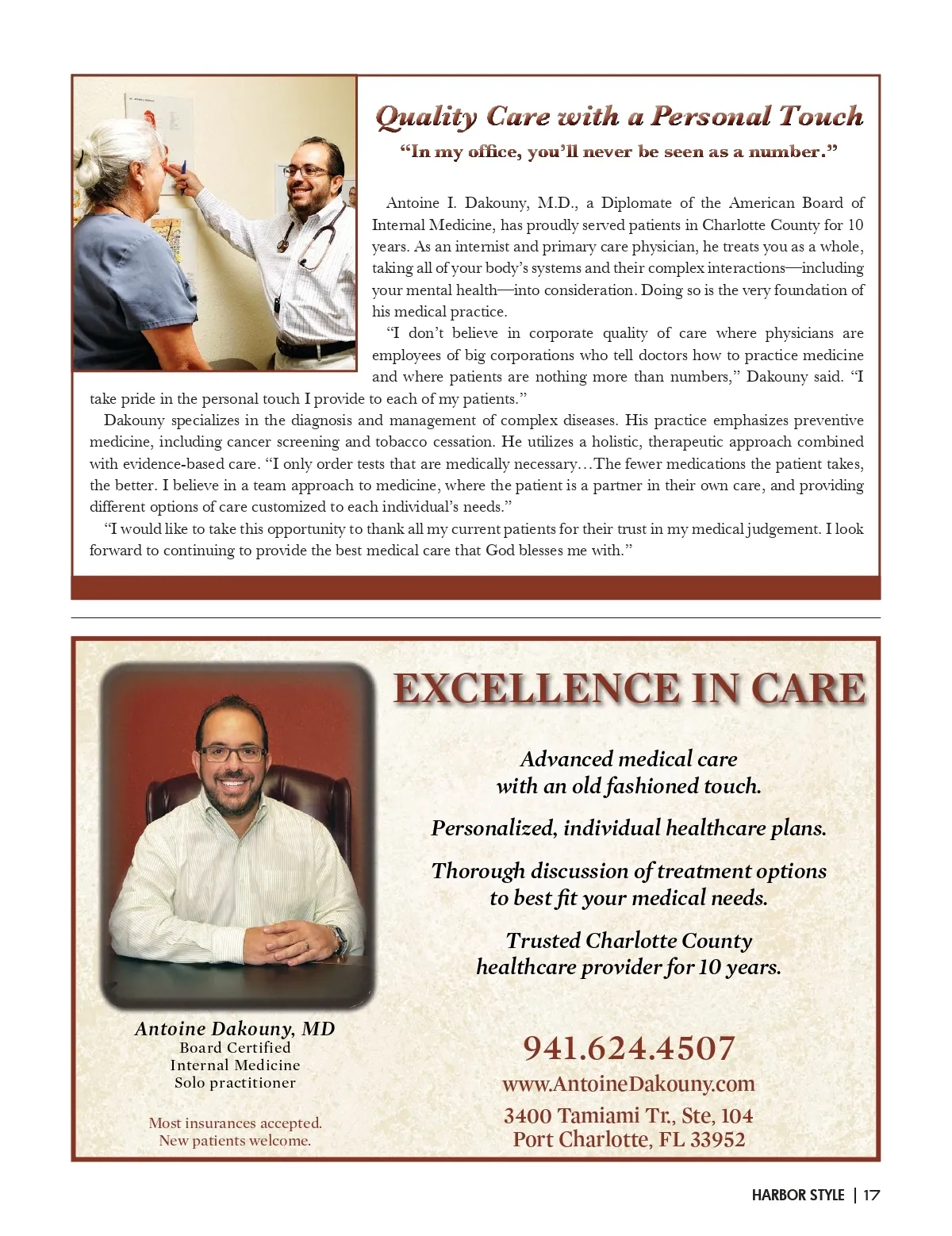 Quality Care with a Personal Touch

"In my office, you'll never be seen as a number."

Antoine I. Dakouny, M.D., a Diplomate of the American Board of Internal Medicine, has proudly served patients in Charlotte County for 10 years. As an internist and primary care physician, he treats you as a whole, taking all of your body's systems and their complex interactions—including your mental health—into consideration. Doing so is the very foundation of his medical practice.

"I don't believe in corporate quality of care where physicians are employees of big corporations who tell doctors how to practice medicine and where patients are nothing more than numbers," Dakouny said. "I take pride in the personal touch I provide to each of my patients."

Dakouny specializes in the diagnosis and management of complex diseases. His practice emphasizes preventive medicine, including cancer screening and tobacco cessation. He utilizes a holistic, therapeutic approach combined with evidence-based care. "I only order tests that are medically necessary…The fewer medications the patient takes, the better. I believe in a team approach to medicine, where the patient is a partner in their own care, and providing different options of care customized to each individual's needs."

"I would like to take this opportunity to thank all my current patients for their trust in my medical judgement. I look forward to continuing to provide the best medical care that God blesses me with."

EXCELLENCE IN CARE

Advanced medical care with an old fashioned touch.

Personalized, individual healthcare plans.

Thorough discussion of treatment options to best fit your medical needs.

Trusted Charlotte County healthcare provider for 10 years.

Antoine Dakouny, MD
Board Certified
Internal Medicine
Solo practitioner

Most insurances accepted.
New patients welcome.

941.624.4507
www.AntoineDakouny.com
3400 Tamiami Tr., Ste, 104
Port Charlotte, FL 33952

HARBOR STYLE | 17